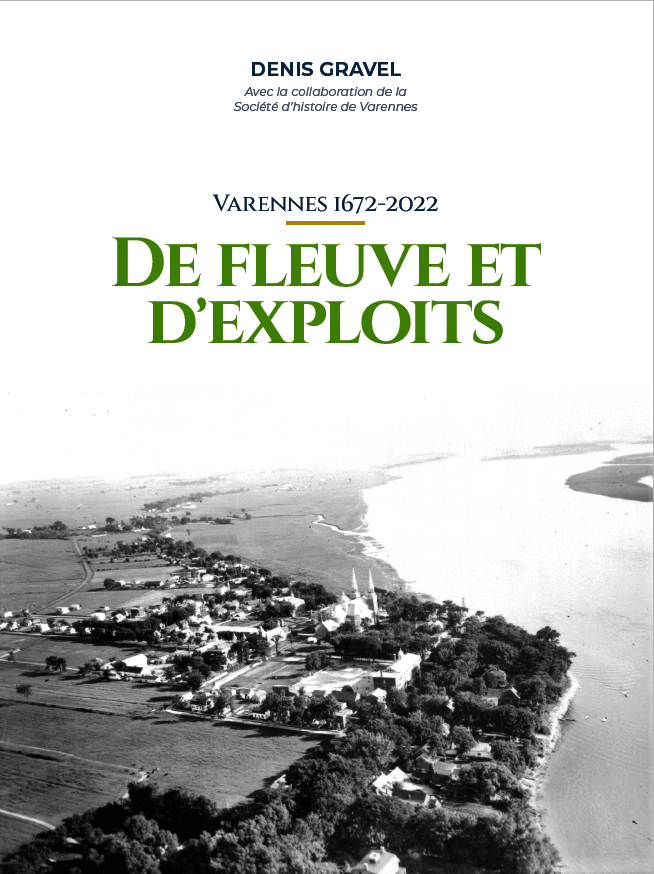 DENIS GRAVEL

Avec la collaboration de la
Société d'histoire de Varennes

VARENNES 1672-2022

DE FLEUVE ET
D'EXPLOITS